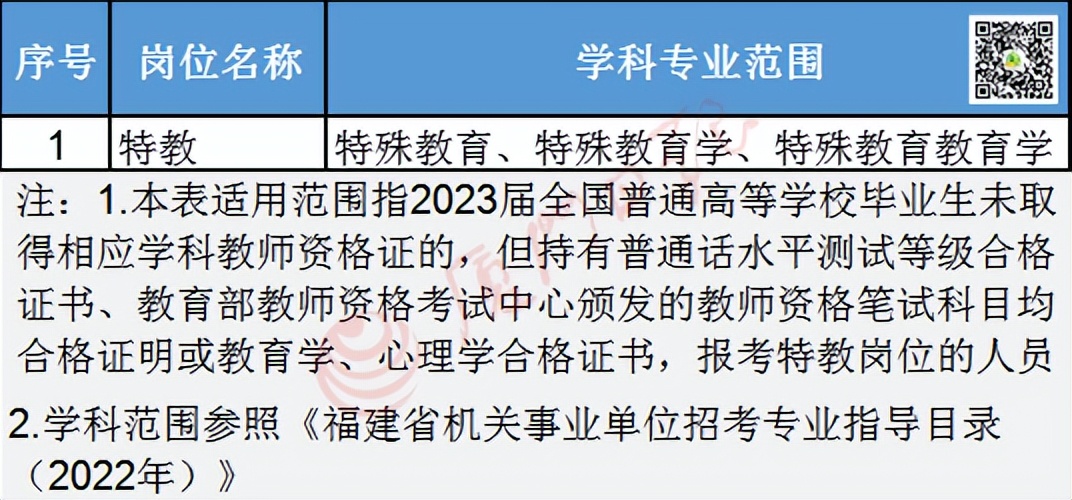 | 序号 | 岗位名称 | 学科专业范围 |
|---|---|---|
| 1 | 特教 | 特殊教育、特殊教育学、特殊教育教育学 |

注：1.本表适用范围指2023届全国普通高等学校毕业生未取得相应学科教师资格证的，但持有普通话水平测试等级合格证书、教育部教师资格考试中心颁发的教师资格笔试科目均合格证明或教育学、心理学合格证书，报考特教岗位的人员

2.学科范围参照《福建省机关事业单位招考专业指导目录（2022年）》